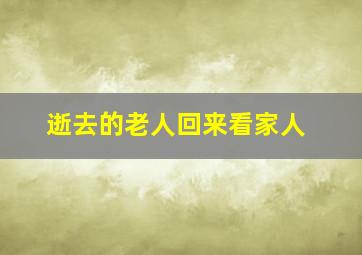 逝去的老人回来看家人